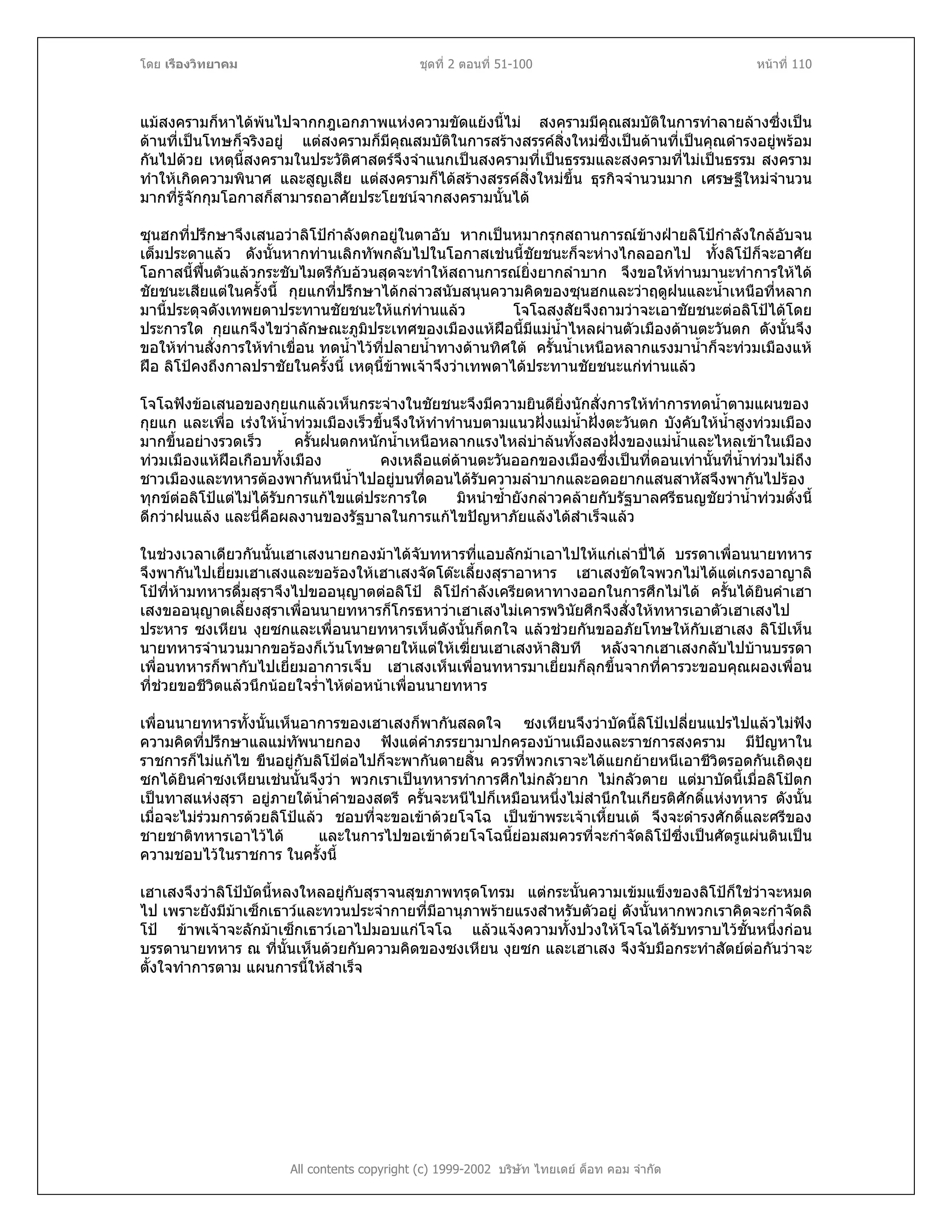 โดย เรืองวิทยาคม ชุดที่ 2 ตอนที่ 51-100 หน้าที่ 110

แม้สงครามก็หาได้พ้นไปจากกฎเอกภาพแห่งความขัดแย้งนี้ไม่ สงครามมีคุณสมบัติในการทำลายล้างซึ่งเป็นด้านที่เป็นโทษก็จริงอยู่ แต่สงครามก็มีคุณสมบัติในการสร้างสรรค์สิ่งใหม่ซึ่งเป็นด้านที่เป็นคุณดำรงอยู่พร้อมกันไปด้วย เหตุนี้สงครามในประวัติศาสตร์จึงจำแนกเป็นสงครามที่เป็นธรรมและสงครามที่ไม่เป็นธรรม สงครามทำให้เกิดความพินาศ และสูญเสีย แต่สงครามก็ได้สร้างสรรค์สิ่งใหม่ขึ้น ธุรกิจจำนวนมาก เศรษฐีใหม่จำนวนมากที่รู้จักกุมโอกาสก็สามารถอาศัยประโยชน์จากสงครามนั้นได้

ซุนฮกที่ปรึกษาจึงเสนอว่าลิโป้กำลังตกอยู่ในตาอับ หากเป็นหมากรุกสถานการณ์ข้างฝ่ายลิโป้กำลังใกล้อับจนเต็มประดาแล้ว ดังนั้นหากท่านเลิกทัพกลับไปในโอกาสเช่นนี้ชัยชนะก็จะห่างไกลออกไป ทั้งลิโป้ก็จะอาศัยโอกาสนี้ฟื้นตัวแล้วกระชับไมตรีกับอ้วนสุดจะทำให้สถานการณ์ยิ่งยากลำบาก จึงขอให้ท่านมานะทำการให้ได้ชัยชนะเสียแต่ในครั้งนี้ กุยแกที่ปรึกษาได้กล่าวสนับสนุนความคิดของซุนฮกและว่าฤดูฝนและน้ำเหนือที่หลากมานี้ประดุจดังเทพยดาประทานชัยชนะให้แก่ท่านแล้ว โจโฉสงสัยจึงถามว่าจะเอาชัยชนะต่อลิโป้ได้โดยประการใด กุยแกจึงไขว่าลักษณะภูมิประเทศของเมืองแห้ฝือนี้มีแม่น้ำไหลผ่านตัวเมืองด้านตะวันตก ดังนั้นจึงขอให้ท่านสั่งการให้ทำเขื่อน ทดน้ำไว้ที่ปลายน้ำทางด้านทิศใต้ ครั้นน้ำเหนือหลากแรงมาน้ำก็จะท่วมเมืองแห้ฝือ ลิโป้คงถึงกาลปราชัยในครั้งนี้ เหตุนี้ข้าพเจ้าจึงว่าเทพดาได้ประทานชัยชนะแก่ท่านแล้ว

โจโฉฟังข้อเสนอของกุยแกแล้วเห็นกระจ่างในชัยชนะจึงมีความยินดียิ่งนักสั่งการให้ทำการทดน้ำตามแผนของกุยแก และเพื่อ เร่งให้น้ำท่วมเมืองเร็วขึ้นจึงให้ทำทำนบตามแนวฝั่งแม่น้ำฝั่งตะวันตก บังคับให้น้ำสูงท่วมเมืองมากขึ้นอย่างรวดเร็ว ครั้นฝนตกหนักน้ำเหนือหลากแรงไหล่บ่าล้นทั้งสองฝั่งของแม่น้ำและไหลเข้าในเมืองท่วมเมืองแห้ฝือเกือบทั้งเมือง คงเหลือแต่ด้านตะวันออกของเมืองซึ่งเป็นที่ดอนเท่านั้นที่น้ำท่วมไม่ถึง ชาวเมืองและทหารต้องพากันหนีน้ำไปอยู่บนที่ดอนได้รับความลำบากและอดอยากแสนสาหัสจึงพากันไปร้องทุกข์ต่อลิโป้แต่ไม่ได้รับการแก้ไขแต่ประการใด มิหนำซ้ำยังกล่าวคล้ายกับรัฐบาลศรีธนญชัยว่าน้ำท่วมดั่งนี้ดีกว่าฝนแล้ง และนี่คือผลงานของรัฐบาลในการแก้ไขปัญหาภัยแล้งได้สำเร็จแล้ว

ในช่วงเวลาเดียวกันนั้นเฮาเสงนายกองม้าได้จับทหารที่แอบลักม้าเอาไปให้แก่เล่าปี่ได้ บรรดาเพื่อนนายทหารจึงพากันไปเยี่ยมเฮาเสงและขอร้องให้เฮาเสงจัดโต๊ะเลี้ยงสุราอาหาร เฮาเสงขัดใจพวกไม่ได้แต่เกรงอาญาลิโป้ที่ห้ามทหารดื่มสุราจึงไปขออนุญาตต่อลิโป้ ลิโป้กำลังเครียดหาทางออกในการศึกไม่ได้ ครั้นได้ยินคำเฮาเสงขออนุญาตเลี้ยงสุราเพื่อนนายทหารก็โกรธหาว่าเฮาเสงไม่เคารพวินัยศึกจึงสั่งให้ทหารเอาตัวเฮาเสงไปประหาร ซงเหียน งุยซกและเพื่อนนายทหารเห็นดังนั้นก็ตกใจ แล้วช่วยกันขออภัยโทษให้กับเฮาเสง ลิโป้เห็นนายทหารจำนวนมากขอร้องก็เว้นโทษตายให้แต่ให้เฆี่ยนเฮาเสงห้าสิบที หลังจากเฮาเสงกลับไปบ้านบรรดาเพื่อนทหารก็พากับไปเยี่ยมอาการเจ็บ เฮาเสงเห็นเพื่อนทหารมาเยี่ยมก็ลุกขึ้นจากที่คารวะขอบคุณผองเพื่อนที่ช่วยขอชีวิตแล้วนึกน้อยใจร่ำไห้ต่อหน้าเพื่อนนายทหาร

เพื่อนนายทหารทั้งนั้นเห็นอาการของเฮาเสงก็พากันสลดใจ ซงเหียนจึงว่าบัดนี้ลิโป้เปลี่ยนแปรไปแล้วไม่ฟังความคิดที่ปรึกษาแลแม่ทัพนายกอง ฟังแต่คำภรรยามาปกครองบ้านเมืองและราชการสงคราม มีปัญหาในราชการก็ไม่แก้ไข ขืนอยู่กับลิโป้ต่อไปก็จะพากันตายสิ้น ควรที่พวกเราจะได้แยกย้ายหนีเอาชีวิตรอดกันเถิดงุยซกได้ยินคำซงเหียนเช่นนั้นจึงว่า พวกเราเป็นทหารทำการศึกไม่กลัวยาก ไม่กลัวตาย แต่มาบัดนี้เมื่อลิโป้ตกเป็นทาสแห่งสุรา อยู่ภายใต้น้ำคำของสตรี ครั้นจะหนีไปก็เหมือนหนึ่งไม่สำนึกในเกียรติศักดิ์แห่งทหาร ดังนั้นเมื่อจะไม่ร่วมการด้วยลิโป้แล้ว ชอบที่จะขอเข้าด้วยโจโฉ เป็นข้าพระเจ้าเหี้ยนเต้ จึงจะดำรงศักดิ์และศรีของชายชาติทหารเอาไว้ได้ และในการไปขอเข้าด้วยโจโฉนี้ย่อมสมควรที่จะกำจัดลิโป้ซึ่งเป็นศัตรูแผ่นดินเป็นความชอบไว้ในราชการ ในครั้งนี้

เฮาเสงจึงว่าลิโป้บัดนี้หลงใหลอยู่กับสุราจนสุขภาพทรุดโทรม แต่กระนั้นความเข้มแข็งของลิโป้ก็ใช่ว่าจะหมดไป เพราะยังมีม้าเซ็กเธาว์และทวนประจำกายที่มีอานุภาพร้ายแรงสำหรับตัวอยู่ ดังนั้นหากพวกเราคิดจะกำจัดลิโป้ ข้าพเจ้าจะลักม้าเซ็กเธาว์เอาไปมอบแก่โจโฉ แล้วแจ้งความทั้งปวงให้โจโฉได้รับทราบไว้ชั้นหนึ่งก่อน บรรดานายทหาร ณ ที่นั้นเห็นด้วยกับความคิดของซงเหียน งุยซก และเฮาเสง จึงจับมือกระทำสัตย์ต่อกันว่าจะตั้งใจทำการตาม แผนการนี้ให้สำเร็จ

All contents copyright (c) 1999-2002 บริษัท ไทยเดย์ ด็อท คอม จำกัด